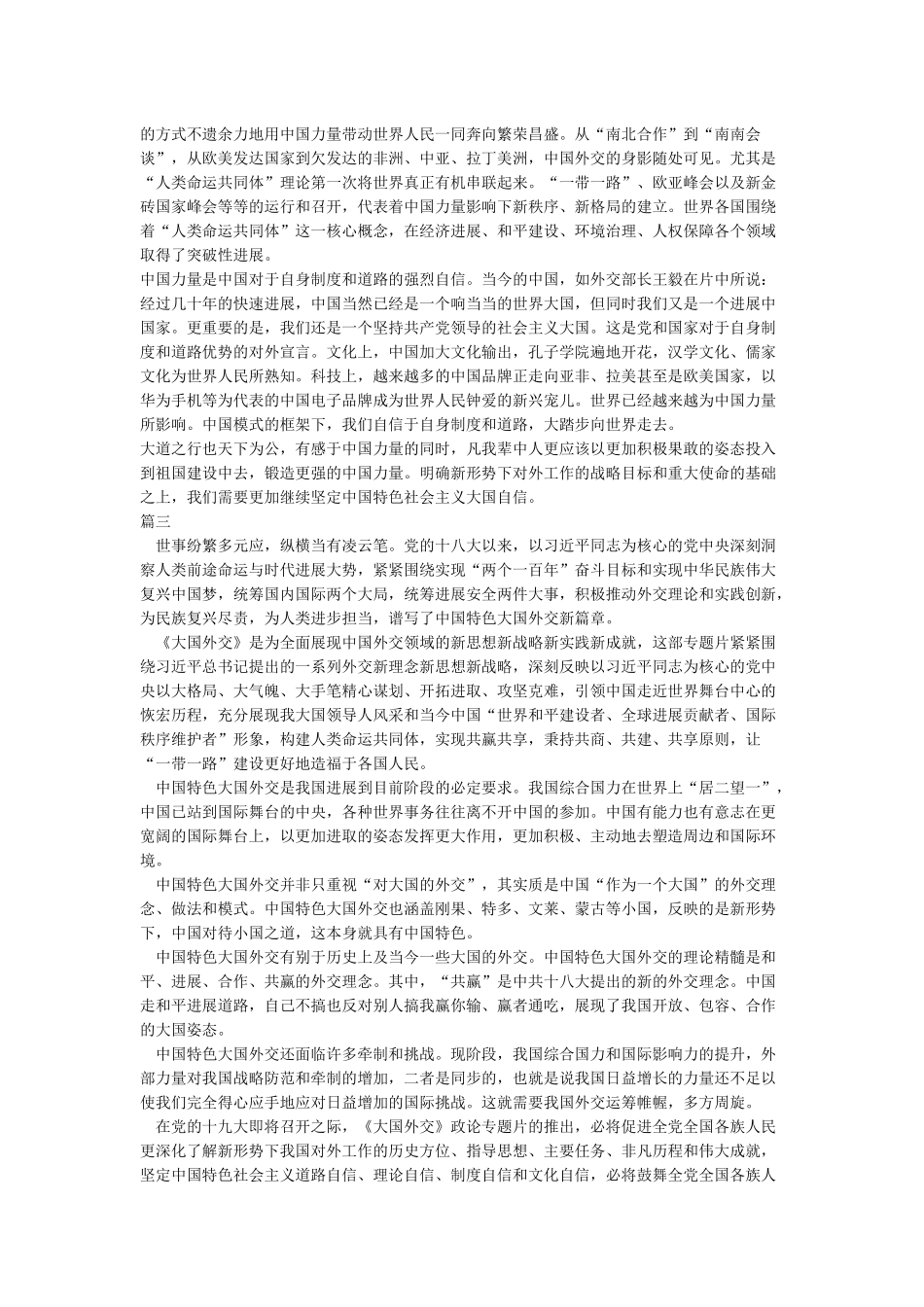 的方式不遗余力地用中国力量带动世界人民一同奔向繁荣昌盛。从“南北合作”到“南南会谈”，从欧美发达国家到欠发达的非洲、中亚、拉丁美洲，中国外交的身影随处可见。尤其是“人类命运共同体”理论第一次将世界真正有机串联起来。“一带一路”、欧亚峰会以及新金砖国家峰会等等的运行和召开，代表着中国力量影响下新秩序、新格局的建立。世界各国围绕着“人类命运共同体”这一核心概念，在经济进展、和平建设、环境治理、人权保障各个领域取得了突破性进展。

中国力量是中国对于自身制度和道路的强烈自信。当今的中国，如外交部长王毅在片中所说：经过几十年的快速进展，中国当然已经是一个响当当的世界大国，但同时我们又是一个进展中国家。更重要的是，我们还是一个坚持共产党领导的社会主义大国。这是党和国家对于自身制度和道路优势的对外宣言。文化上，中国加大文化输出，孔子学院遍地开花，汉学文化、儒家文化为世界人民所熟知。科技上，越来越多的中国品牌正走向亚非、拉美甚至是欧美国家，以华为手机等为代表的中国电子品牌成为世界人民钟爱的新兴宠儿。世界已经越来越为中国力量所影响。中国模式的框架下，我们自信于自身制度和道路，大踏步向世界走去。

大道之行也天下为公，有感于中国力量的同时，凡我辈中人更应该以更加积极果敢的姿态投入到祖国建设中去，锻造更强的中国力量。明确新形势下对外工作的战略目标和重大使命的基础之上，我们需要更加继续坚定中国特色社会主义大国自信。

篇三

世事纷繁多元应，纵横当有凌云笔。党的十八大以来，以习近平同志为核心的党中央深刻洞察人类前途命运与时代进展大势，紧紧围绕实现“两个一百年”奋斗目标和实现中华民族伟大复兴中国梦，统筹国内国际两个大局，统筹进展安全两件大事，积极推动外交理论和实践创新，为民族复兴尽责，为人类进步担当，谱写了中国特色大国外交新篇章。

《大国外交》是为全面展现中国外交领域的新思想新战略新实践新成就，这部专题片紧紧围绕习近平总书记提出的一系列外交新理念新思想新战略，深刻反映以习近平同志为核心的党中央以大格局、大气魄、大手笔精心谋划、开拓进取、攻坚克难，引领中国走近世界舞台中心的恢宏历程，充分展现我大国领导人风采和当今中国“世界和平建设者、全球进展贡献者、国际秩序维护者”形象，构建人类命运共同体，实现共赢共享，秉持共商、共建、共享原则，让“一带一路”建设更好地造福于各国人民。

中国特色大国外交是我国进展到目前阶段的必定要求。我国综合国力在世界上“居二望一”，中国已站到国际舞台的中央，各种世界事务往往离不开中国的参加。中国有能力也有意志在更宽阔的国际舞台上，以更加进取的姿态发挥更大作用，更加积极、主动地去塑造周边和国际环境。

中国特色大国外交并非只重视“对大国的外交”，其实质是中国“作为一个大国”的外交理念、做法和模式。中国特色大国外交也涵盖刚果、特多、文莱、蒙古等小国，反映的是新形势下，中国对待小国之道，这本身就具有中国特色。

中国特色大国外交有别于历史上及当今一些大国的外交。中国特色大国外交的理论精髓是和平、进展、合作、共赢的外交理念。其中，“共赢”是中共十八大提出的新的外交理念。中国走和平进展道路，自己不搞也反对别人搞我赢你输、赢者通吃，展现了我国开放、包容、合作的大国姿态。

中国特色大国外交还面临许多牵制和挑战。现阶段，我国综合国力和国际影响力的提升，外部力量对我国战略防范和牵制的增加，二者是同步的，也就是说我国日益增长的力量还不足以使我们完全得心应手地应对日益增加的国际挑战。这就需要我国外交运筹帷幄，多方周旋。

在党的十九大即将召开之际，《大国外交》政论专题片的推出，必将促进全党全国各族人民更深化了解新形势下我国对外工作的历史方位、指导思想、主要任务、非凡历程和伟大成就，坚定中国特色社会主义道路自信、理论自信、制度自信和文化自信，必将鼓舞全党全国各族人